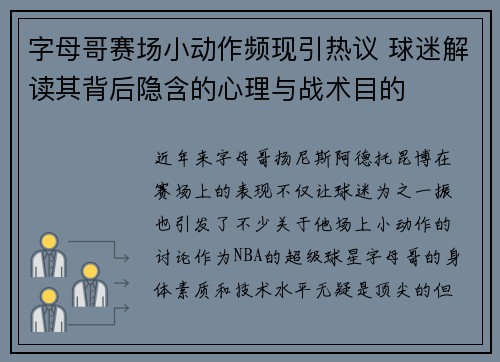 字母哥赛场小动作频现引热议 球迷解读其背后隐含的心理与战术目的

近年来字母哥扬尼斯阿德托昆博在赛场上的表现不仅让球迷为之一振也引发了不少关于他场上小动作的讨论作为NBA的超级球星字母哥的身体素质和技术水平无疑是顶尖的但